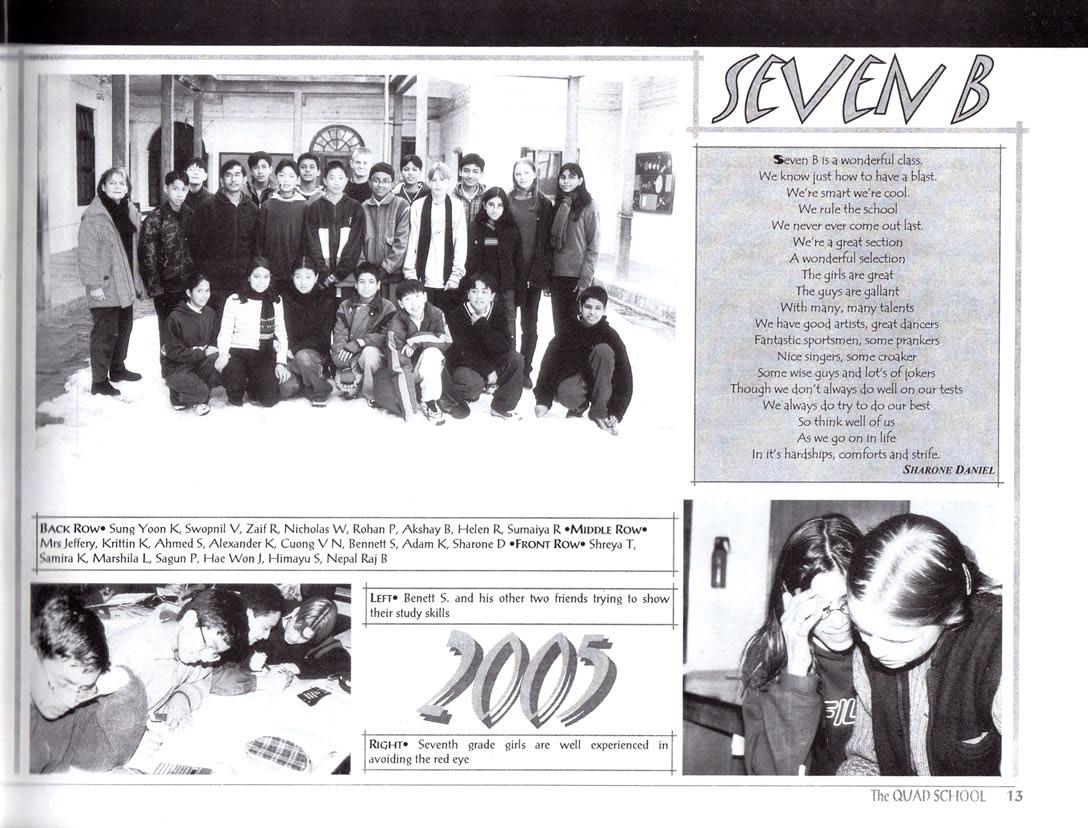 SEVEN B

Seven B is a wonderful class.
We know just how to have a blast.
We're smart we're cool.
We rule the school
We never ever come out last.
We're a great section
A wonderful selection
The girls are great
The guys are gallant
With many, many talents
We have good artists, great dancers
Fantastic sportsmen, some prankers
Nice singers, some croaker
Some wise guys and lot's of jokers
Though we don't always do well on our tests
We always do try to do our best
So think well of us
As we go on in life
In it's hardships, comforts and strife.
SHARONE DANIEL

BACK ROW• Sung Yoon K, Swopnil V, Zaif R, Nicholas W, Rohan P, Akshay B, Helen R, Sumaiya R •MIDDLE ROW• Mrs Jeffery, Krittin K, Ahmed S, Alexander K, Cuong V N, Bennett S, Adam K, Sharone D •FRONT ROW• Shreya T, Samira K, Marshila L, Sagun P, Hae Won J, Himayu S, Nepal Raj B

LEFT• Benett S. and his other two friends trying to show their study skills

2005

RIGHT• Seventh grade girls are well experienced in avoiding the red eye

The QUAD SCHOOL 13